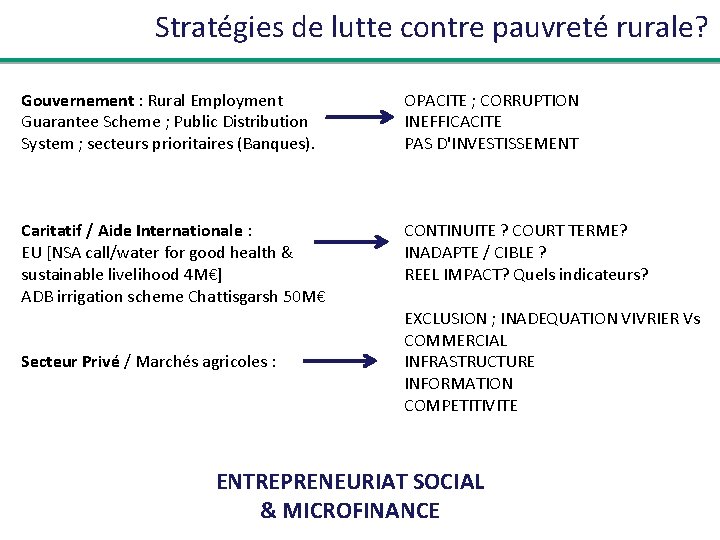 Stratégies de lutte contre pauvreté rurale?

**Gouvernement** : Rural Employment Guarantee Scheme ; Public Distribution System ; secteurs prioritaires (Banques).

OPACITE ; CORRUPTION
INEFFICACITE
PAS D'INVESTISSEMENT

**Caritatif / Aide Internationale** :
EU [NSA call/water for good health & sustainable livelihood 4M€]
ADB irrigation scheme Chattisgarsh 50M€

CONTINUITE ? COURT TERME?
INADAPTE / CIBLE ?
REEL IMPACT? Quels indicateurs?

**Secteur Privé** / Marchés agricoles :

EXCLUSION ; INADEQUATION VIVRIER Vs COMMERCIAL
INFRASTRUCTURE
INFORMATION
COMPETITIVITE

ENTREPRENEURIAT SOCIAL
& MICROFINANCE